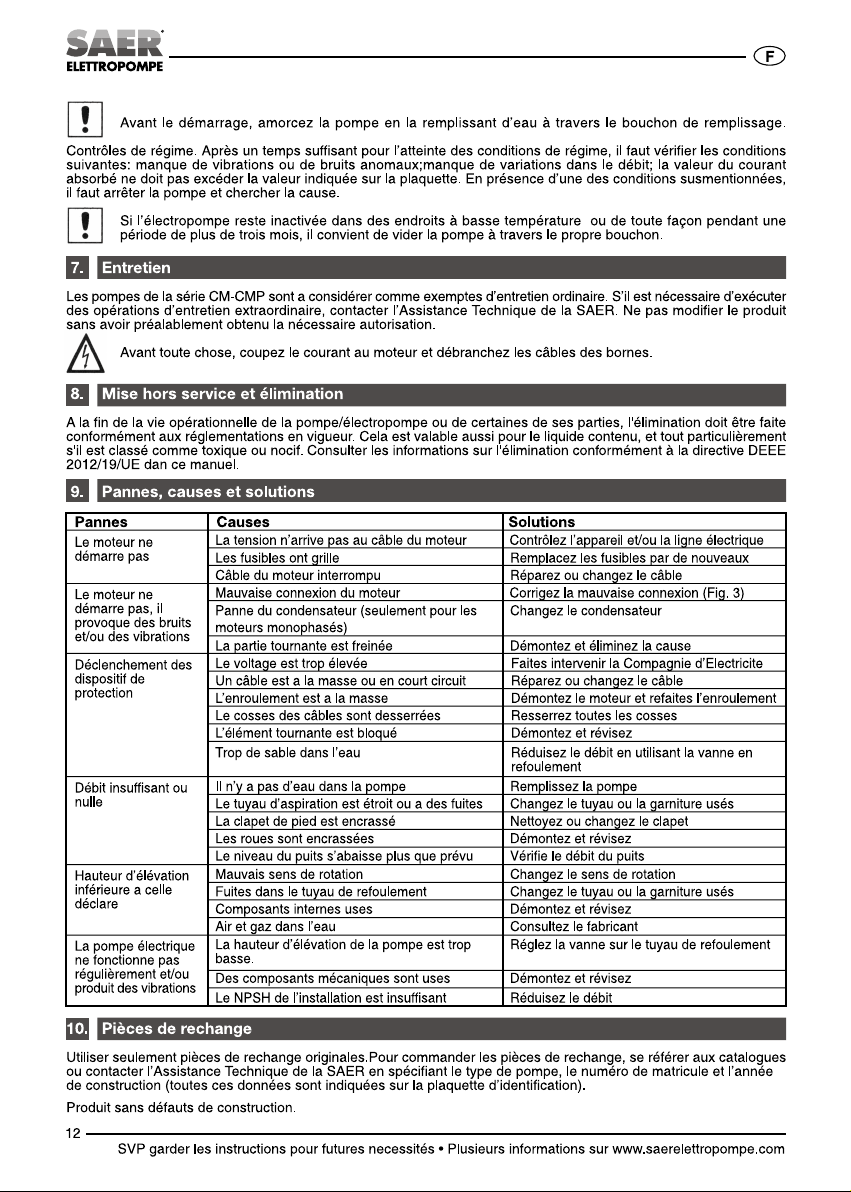 SAER
ELETTROPOMPE

F

Avant le démarrage, amorcez la pompe en la remplissant d'eau à travers le bouchon de remplissage.

Contrôles de régime. Après un temps suffisant pour l'atteinte des conditions de régime, il faut vérifier les conditions suivantes: manque de vibrations ou de bruits anomaux;manque de variations dans le débit; la valeur du courant absorbé ne doit pas excéder la valeur indiquée sur la plaquette. En présence d'une des conditions susmentionnées, il faut arrêter la pompe et chercher la cause.

Si l'électropompe reste inactivée dans des endroits à basse température ou de toute façon pendant une période de plus de trois mois, il convient de vider la pompe à travers le propre bouchon.

7. Entretien

Les pompes de la série CM-CMP sont a considérer comme exemptes d'entretien ordinaire. S'il est nécessaire d'exécuter des opérations d'entretien extraordinaire, contacter l'Assistance Technique de la SAER. Ne pas modifier le produit sans avoir préalablement obtenu la nécessaire autorisation.

Avant toute chose, coupez le courant au moteur et débranchez les câbles des bornes.

8. Mise hors service et élimination

A la fin de la vie opérationnelle de la pompe/électropompe ou de certaines de ses parties, l'élimination doit être faite conformément aux réglementations en vigueur. Cela est valable aussi pour le liquide contenu, et tout particulièrement s'il est classé comme toxique ou nocif. Consulter les informations sur l'élimination conformément à la directive DEEE 2012/19/UE dan ce manuel.

9. Pannes, causes et solutions

| Pannes | Causes | Solutions |
|---|---|---|
| Le moteur ne démarre pas | La tension n'arrive pas au câble du moteur | Contrôlez l'appareil et/ou la ligne électrique |
| | Les fusibles ont grille | Remplacez les fusibles par de nouveaux |
| | Câble du moteur interrompu | Réparez ou changez le câble |
| Le moteur ne démarre pas, il provoque des bruits et/ou des vibrations | Mauvaise connexion du moteur | Corrigez la mauvaise connexion (Fig. 3) |
| | Panne du condensateur (seulement pour les moteurs monophasés) | Changez le condensateur |
| | La partie tournante est freinée | Démontez et éliminez la cause |
| Déclenchement des dispositif de protection | Le voltage est trop élevée | Faites intervenir la Compagnie d'Electricite |
| | Un câble est a la masse ou en court circuit | Réparez ou changez le câble |
| | L'enroulement est a la masse | Démontez le moteur et refaites l'enroulement |
| | Le cosses des câbles sont desserrées | Resserrez toutes les cosses |
| | L'élément tournante est bloqué | Démontez et révisez |
| | Trop de sable dans l'eau | Réduisez le débit en utilisant la vanne en refoulement |
| Débit insuffisant ou nulle | Il n'y a pas d'eau dans la pompe | Remplissez la pompe |
| | Le tuyau d'aspiration est étroit ou a des fuites | Changez le tuyau ou la garniture usés |
| | La clapet de pied est encrassé | Nettoyez ou changez le clapet |
| | Les roues sont encrassées | Démontez et révisez |
| | Le niveau du puits s'abaisse plus que prévu | Vérifie le débit du puits |
| Hauteur d'élévation inférieure a celle déclare | Mauvais sens de rotation | Changez le sens de rotation |
| | Fuites dans le tuyau de refoulement | Changez le tuyau ou la garniture usés |
| | Composants internes uses | Démontez et révisez |
| | Air et gaz dans l'eau | Consultez le fabricant |
| La pompe électrique ne fonctionne pas régulièrement et/ou produit des vibrations | La hauteur d'élévation de la pompe est trop basse. | Réglez la vanne sur le tuyau de refoulement |
| | Des composants mécaniques sont uses | Démontez et révisez |
| | Le NPSH de l'installation est insuffisant | Réduisez le débit |

10. Pièces de rechange

Utiliser seulement pièces de rechange originales.Pour commander les pièces de rechange, se référer aux catalogues ou contacter l'Assistance Technique de la SAER en spécifiant le type de pompe, le numéro de matricule et l'année de construction (toutes ces données sont indiquées sur la plaquette d'identification).

Produit sans défauts de construction.

12

SVP garder les instructions pour futures necessités • Plusieurs informations sur www.saerelettropompe.com